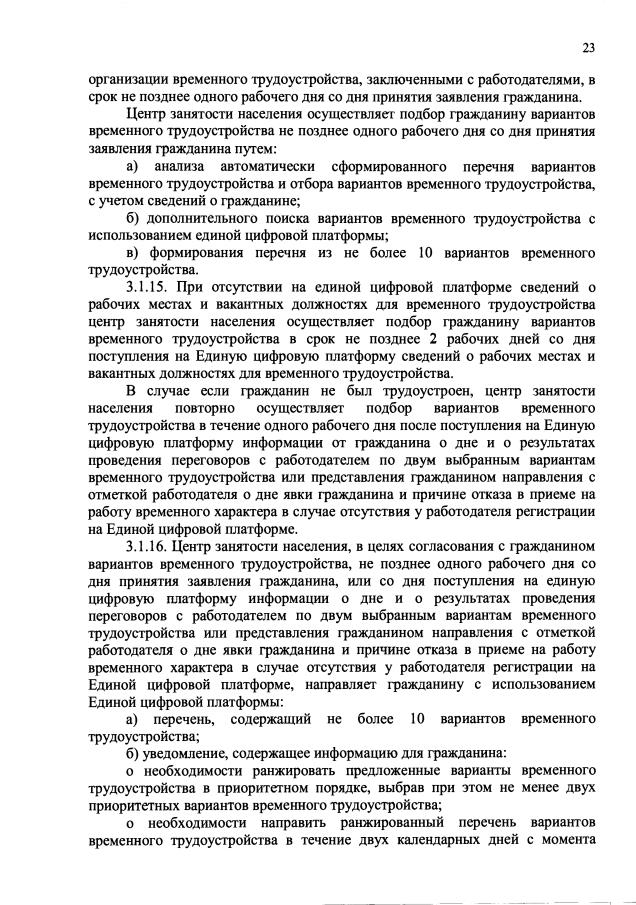 23

организации временного трудоустройства, заключенными с работодателями, в срок не позднее одного рабочего дня со дня принятия заявления гражданина.

Центр занятости населения осуществляет подбор гражданину вариантов временного трудоустройства не позднее одного рабочего дня со дня принятия заявления гражданина путем:

а) анализа автоматически сформированного перечня вариантов временного трудоустройства и отбора вариантов временного трудоустройства, с учетом сведений о гражданине;

б) дополнительного поиска вариантов временного трудоустройства с использованием единой цифровой платформы;

в) формирования перечня из не более 10 вариантов временного трудоустройства.

3.1.15. При отсутствии на единой цифровой платформе сведений о рабочих местах и вакантных должностях для временного трудоустройства центр занятости населения осуществляет подбор гражданину вариантов временного трудоустройства в срок не позднее 2 рабочих дней со дня поступления на Единую цифровую платформу сведений о рабочих местах и вакантных должностях для временного трудоустройства.

В случае если гражданин не был трудоустроен, центр занятости населения повторно осуществляет подбор вариантов временного трудоустройства в течение одного рабочего дня после поступления на Единую цифровую платформу информации от гражданина о дне и о результатах проведения переговоров с работодателем по двум выбранным вариантам временного трудоустройства или представления гражданином направления с отметкой работодателя о дне явки гражданина и причине отказа в приеме на работу временного характера в случае отсутствия у работодателя регистрации на Единой цифровой платформе.

3.1.16. Центр занятости населения, в целях согласования с гражданином вариантов временного трудоустройства, не позднее одного рабочего дня со дня принятия заявления гражданина, или со дня поступления на единую цифровую платформу информации о дне и о результатах проведения переговоров с работодателем по двум выбранным вариантам временного трудоустройства или представления гражданином направления с отметкой работодателя о дне явки гражданина и причине отказа в приеме на работу временного характера в случае отсутствия у работодателя регистрации на Единой цифровой платформе, направляет гражданину с использованием Единой цифровой платформы:

а) перечень, содержащий не более 10 вариантов временного трудоустройства;

б) уведомление, содержащее информацию для гражданина:

о необходимости ранжировать предложенные варианты временного трудоустройства в приоритетном порядке, выбрав при этом не менее двух приоритетных вариантов временного трудоустройства;

о необходимости направить ранжированный перечень вариантов временного трудоустройства в течение двух календарных дней с момента